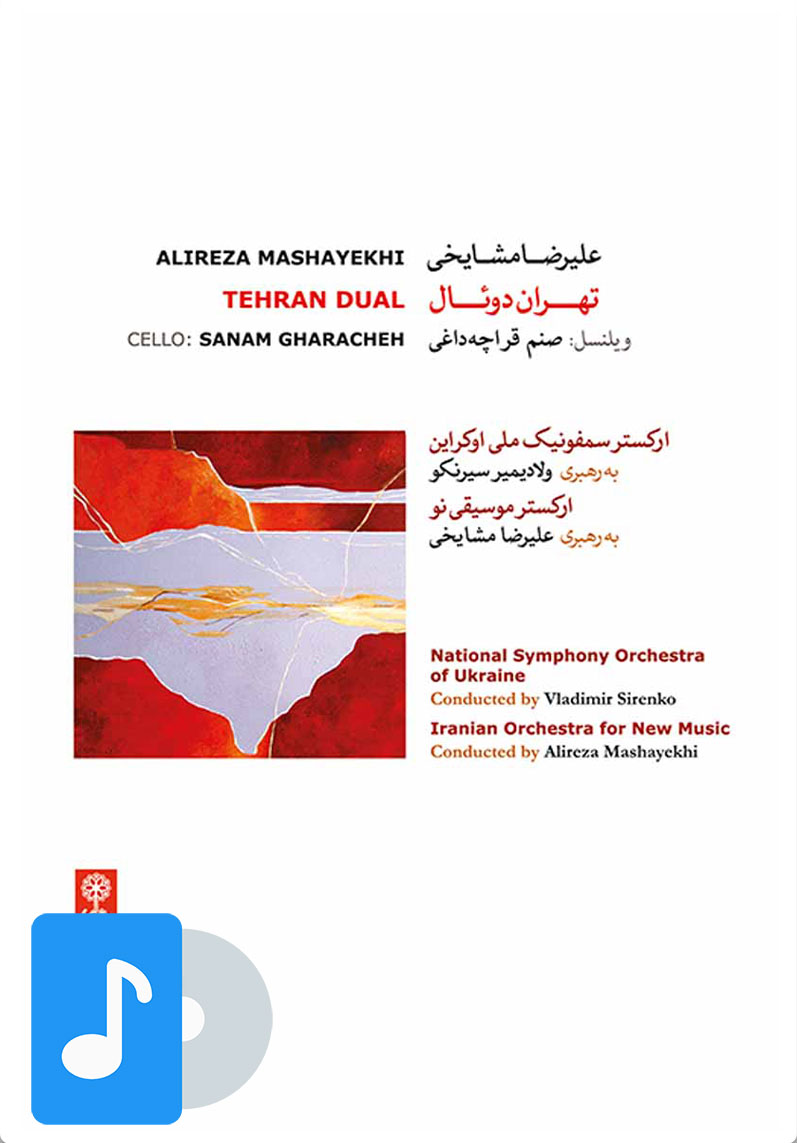 ALIREZA MASHAYEKHI علیرضا مشایخی
TEHRAN DUAL تهران دوئال
CELLO: SANAM GHARACHEH ویلنسل: صنم قراچه‌داغی

ارکستر سمفونیک ملی اوکراین
به رهبری ولادیمیر سیرنکو
ارکستر موسیقی نو
به رهبری علیرضا مشایخی

National Symphony Orchestra of Ukraine
Conducted by Vladimir Sirenko
Iranian Orchestra for New Music
Conducted by Alireza Mashayekhi